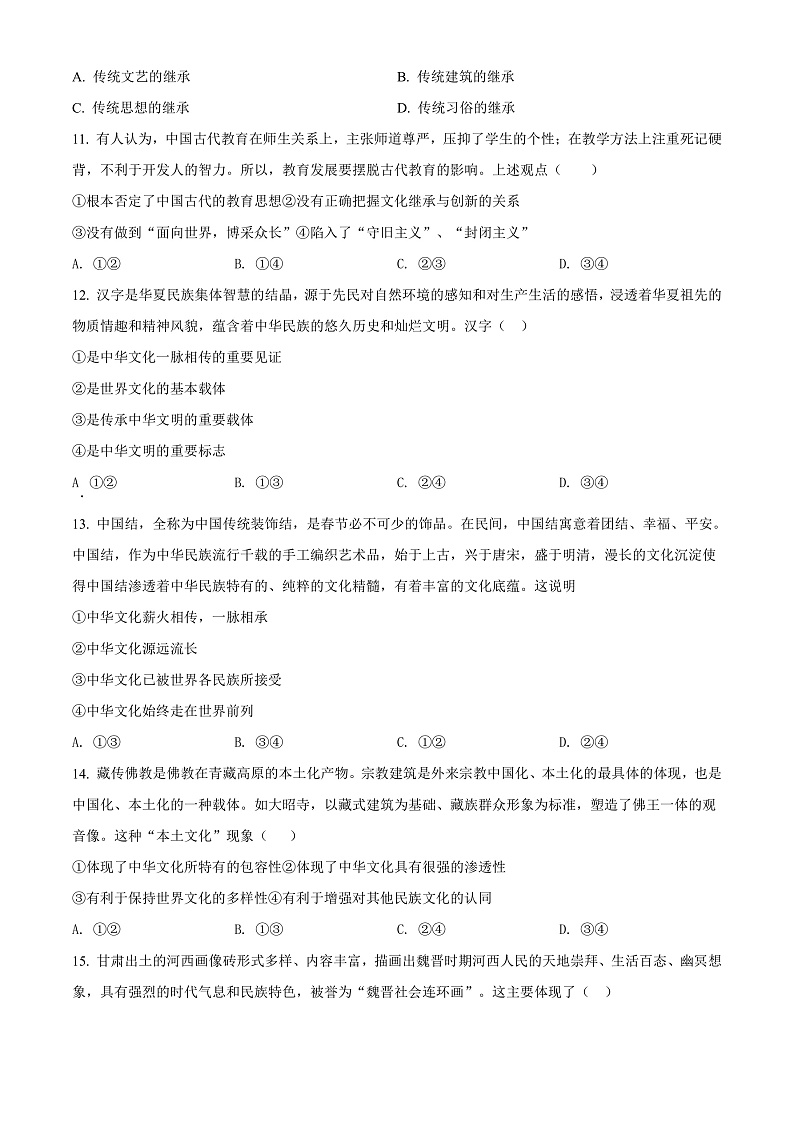 A. 传统文艺的继承　　B. 传统建筑的继承

C. 传统思想的继承　　D. 传统习俗的继承

11. 有人认为，中国古代教育在师生关系上，主张师道尊严，压抑了学生的个性；在教学方法上注重死记硬背，不利于开发人的智力。所以，教育发展要摆脱古代教育的影响。上述观点（　　）

①根本否定了中国古代的教育思想②没有正确把握文化继承与创新的关系

③没有做到“面向世界，博采众长”④陷入了“守旧主义”、“封闭主义”

A. ①②　　B. ①④　　C. ②③　　D. ③④

12. 汉字是华夏民族集体智慧的结晶，源于先民对自然环境的感知和对生产生活的感悟，浸透着华夏祖先的物质情趣和精神风貌，蕴含着中华民族的悠久历史和灿烂文明。汉字（　　）

①是中华文化一脉相传的重要见证

②是世界文化的基本载体

③是传承中华文明的重要载体

④是中华文明的重要标志

A ①②　　B. ①③　　C. ②④　　D. ③④

13. 中国结，全称为中国传统装饰结，是春节必不可少的饰品。在民间，中国结寓意着团结、幸福、平安。中国结，作为中华民族流行千载的手工编织艺术品，始于上古，兴于唐宋，盛于明清，漫长的文化沉淀使得中国结渗透着中华民族特有的、纯粹的文化精髓，有着丰富的文化底蕴。这说明

①中华文化薪火相传，一脉相承

②中华文化源远流长

③中华文化已被世界各民族所接受

④中华文化始终走在世界前列

A. ①③　　B. ③④　　C. ①②　　D. ②④

14. 藏传佛教是佛教在青藏高原的本土化产物。宗教建筑是外来宗教中国化、本土化的最具体的体现，也是中国化、本土化的一种载体。如大昭寺，以藏式建筑为基础、藏族群众形象为标准，塑造了佛王一体的观音像。这种“本土文化”现象（　　）

①体现了中华文化所特有的包容性②体现了中华文化具有很强的渗透性

③有利于保持世界文化的多样性④有利于增强对其他民族文化的认同

A. ①②　　B. ①③　　C. ②④　　D. ③④

15. 甘肃出土的河西画像砖形式多样、内容丰富，描画出魏晋时期河西人民的天地崇拜、生活百态、幽冥想象，具有强烈的时代气息和民族特色，被誉为“魏晋社会连环画”。这主要体现了（　　）